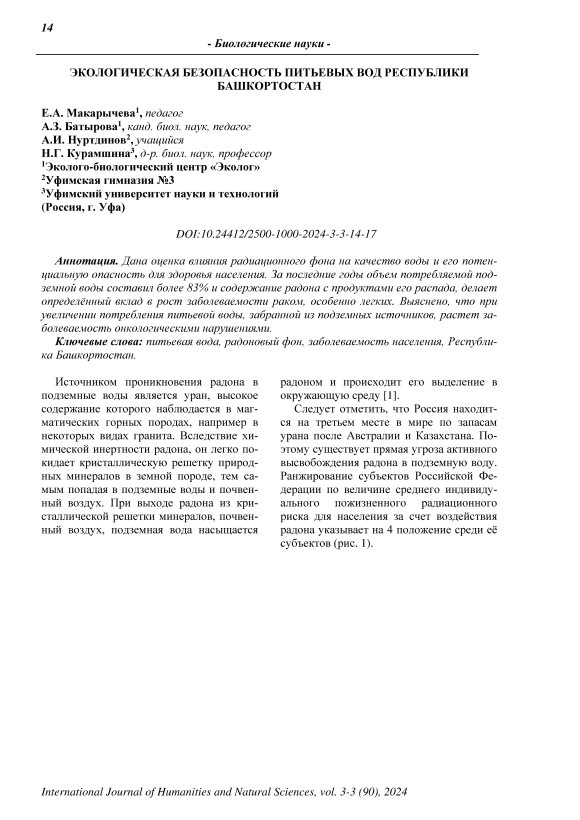 14

- Биологические науки -

ЭКОЛОГИЧЕСКАЯ БЕЗОПАСНОСТЬ ПИТЬЕВЫХ ВОД РЕСПУБЛИКИ БАШКОРТОСТАН

Е.А. Макарычева$^1$, педагог
А.З. Батырова$^1$, канд. биол. наук, педагог
А.И. Нуртдинов$^2$, учащийся
Н.Г. Курамшина$^3$, д-р. биол. наук, профессор
$^1$Эколого-биологический центр «Эколог»
$^2$Уфимская гимназия №3
$^3$Уфимский университет науки и технологий
(Россия, г. Уфа)

DOI:10.24412/2500-1000-2024-3-3-14-17

Аннотация. Дана оценка влияния радиационного фона на качество воды и его потенциальную опасность для здоровья населения. За последние годы объем потребляемой подземной воды составил более 83% и содержание радона с продуктами его распада, делает определённый вклад в рост заболеваемости раком, особенно легких. Выяснено, что при увеличении потребления питьевой воды, забранной из подземных источников, растет заболеваемость онкологическими нарушениями.

Ключевые слова: питьевая вода, радоновый фон, заболеваемость населения, Республика Башкортостан.

Источником проникновения радона в подземные воды является уран, высокое содержание которого наблюдается в магматических горных породах, например в некоторых видах гранита. Вследствие химической инертности радона, он легко покидает кристаллическую решетку природных минералов в земной породе, тем самым попадая в подземные воды и почвенный воздух. При выходе радона из кристаллической решетки минералов, почвенный воздух, подземная вода насыщается радоном и происходит его выделение в окружающую среду [1].

Следует отметить, что Россия находится на третьем месте в мире по запасам урана после Австралии и Казахстана. Поэтому существует прямая угроза активного высвобождения радона в подземную воду. Ранжирование субъектов Российской Федерации по величине среднего индивидуального пожизненного радиационного риска для населения за счет воздействия радона указывает на 4 положение среди её субъектов (рис. 1).

International Journal of Humanities and Natural Sciences, vol. 3-3 (90), 2024